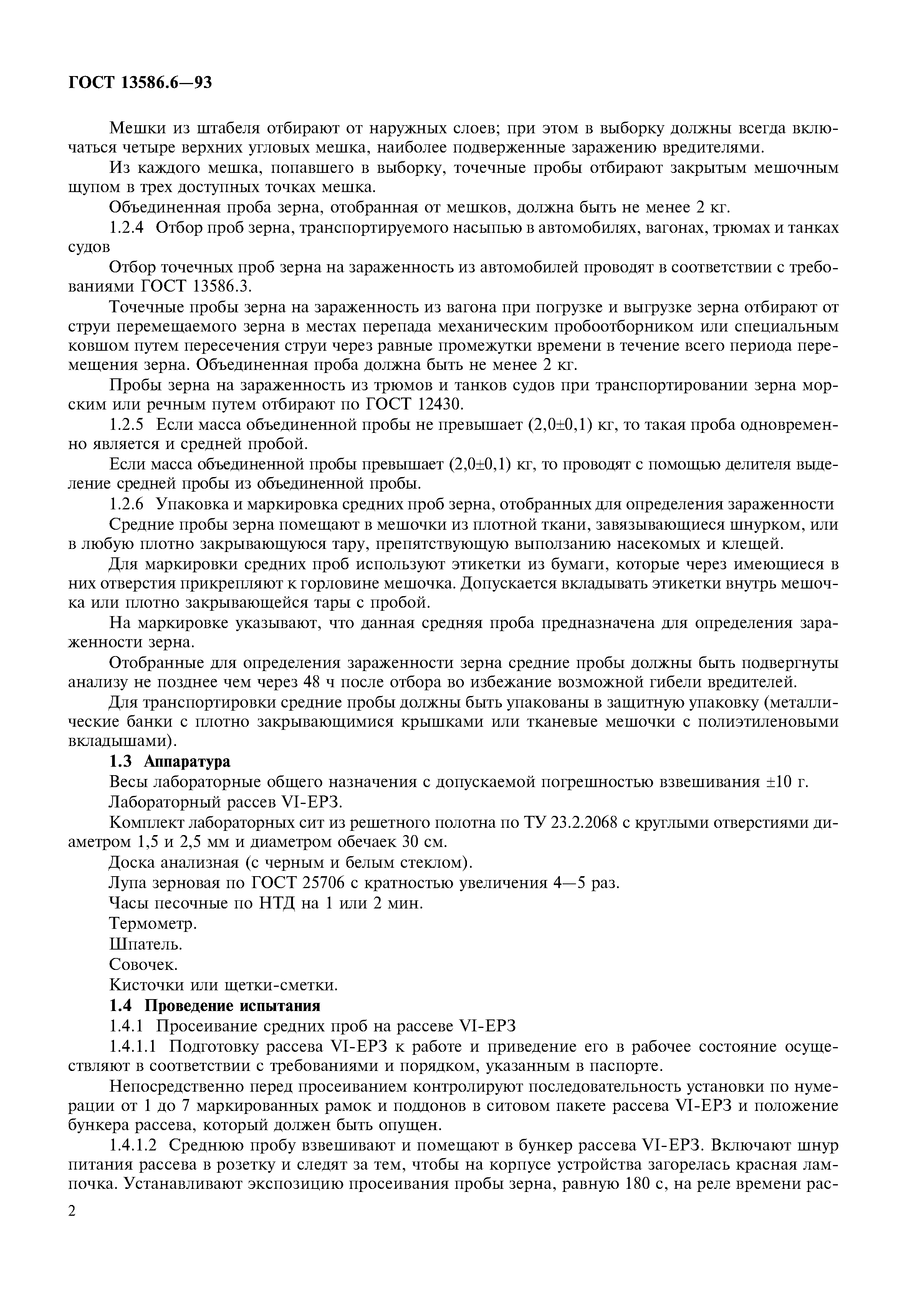 ГОСТ 13586.6—93

Мешки из штабеля отбирают от наружных слоев; при этом в выборку должны всегда включаться четыре верхних угловых мешка, наиболее подверженные заражению вредителями.

Из каждого мешка, попавшего в выборку, точечные пробы отбирают закрытым мешочным щупом в трех доступных точках мешка.

Объединенная проба зерна, отобранная от мешков, должна быть не менее 2 кг.

1.2.4 Отбор проб зерна, транспортируемого насыпью в автомобилях, вагонах, трюмах и танках судов

Отбор точечных проб зерна на зараженность из автомобилей проводят в соответствии с требованиями ГОСТ 13586.3.

Точечные пробы зерна на зараженность из вагона при погрузке и выгрузке зерна отбирают от струи перемещаемого зерна в местах перепада механическим пробоотборником или специальным ковшом путем пересечения струи через равные промежутки времени в течение всего периода перемещения зерна. Объединенная проба должна быть не менее 2 кг.

Пробы зерна на зараженность из трюмов и танков судов при транспортировании зерна морским или речным путем отбирают по ГОСТ 12430.

1.2.5 Если масса объединенной пробы не превышает (2,0±0,1) кг, то такая проба одновременно является и средней пробой.

Если масса объединенной пробы превышает (2,0±0,1) кг, то проводят с помощью делителя выделение средней пробы из объединенной пробы.

1.2.6 Упаковка и маркировка средних проб зерна, отобранных для определения зараженности

Средние пробы зерна помещают в мешочки из плотной ткани, завязывающиеся шнурком, или в любую плотно закрывающуюся тару, препятствующую выползанию насекомых и клещей.

Для маркировки средних проб используют этикетки из бумаги, которые через имеющиеся в них отверстия прикрепляют к горловине мешочка. Допускается вкладывать этикетки внутрь мешочка или плотно закрывающейся тары с пробой.

На маркировке указывают, что данная средняя проба предназначена для определения зараженности зерна.

Отобранные для определения зараженности зерна средние пробы должны быть подвергнуты анализу не позднее чем через 48 ч после отбора во избежание возможной гибели вредителей.

Для транспортировки средние пробы должны быть упакованы в защитную упаковку (металлические банки с плотно закрывающимися крышками или тканевые мешочки с полиэтиленовыми вкладышами).

1.3 Аппаратура

Весы лабораторные общего назначения с допускаемой погрешностью взвешивания ±10 г.

Лабораторный рассев VI-ЕРЗ.

Комплект лабораторных сит из решетного полотна по ТУ 23.2.2068 с круглыми отверстиями диаметром 1,5 и 2,5 мм и диаметром обечаек 30 см.

Доска анализная (с черным и белым стеклом).

Лупа зерновая по ГОСТ 25706 с кратностью увеличения 4—5 раз.

Часы песочные по НТД на 1 или 2 мин.

Термометр.

Шпатель.

Совочек.

Кисточки или щетки-сметки.

1.4 Проведение испытания

1.4.1 Просеивание средних проб на рассеве VI-ЕРЗ

1.4.1.1 Подготовку рассева VI-ЕРЗ к работе и приведение его в рабочее состояние осуществляют в соответствии с требованиями и порядком, указанным в паспорте.

Непосредственно перед просеиванием контролируют последовательность установки по нумерации от 1 до 7 маркированных рамок и поддонов в ситовом пакете рассева VI-ЕРЗ и положение бункера рассева, который должен быть опущен.

1.4.1.2 Среднюю пробу взвешивают и помещают в бункер рассева VI-ЕРЗ. Включают шнур питания рассева в розетку и следят за тем, чтобы на корпусе устройства загорелась красная лампочка. Устанавливают экспозицию просеивания пробы зерна, равную 180 с, на реле времени рас-

2